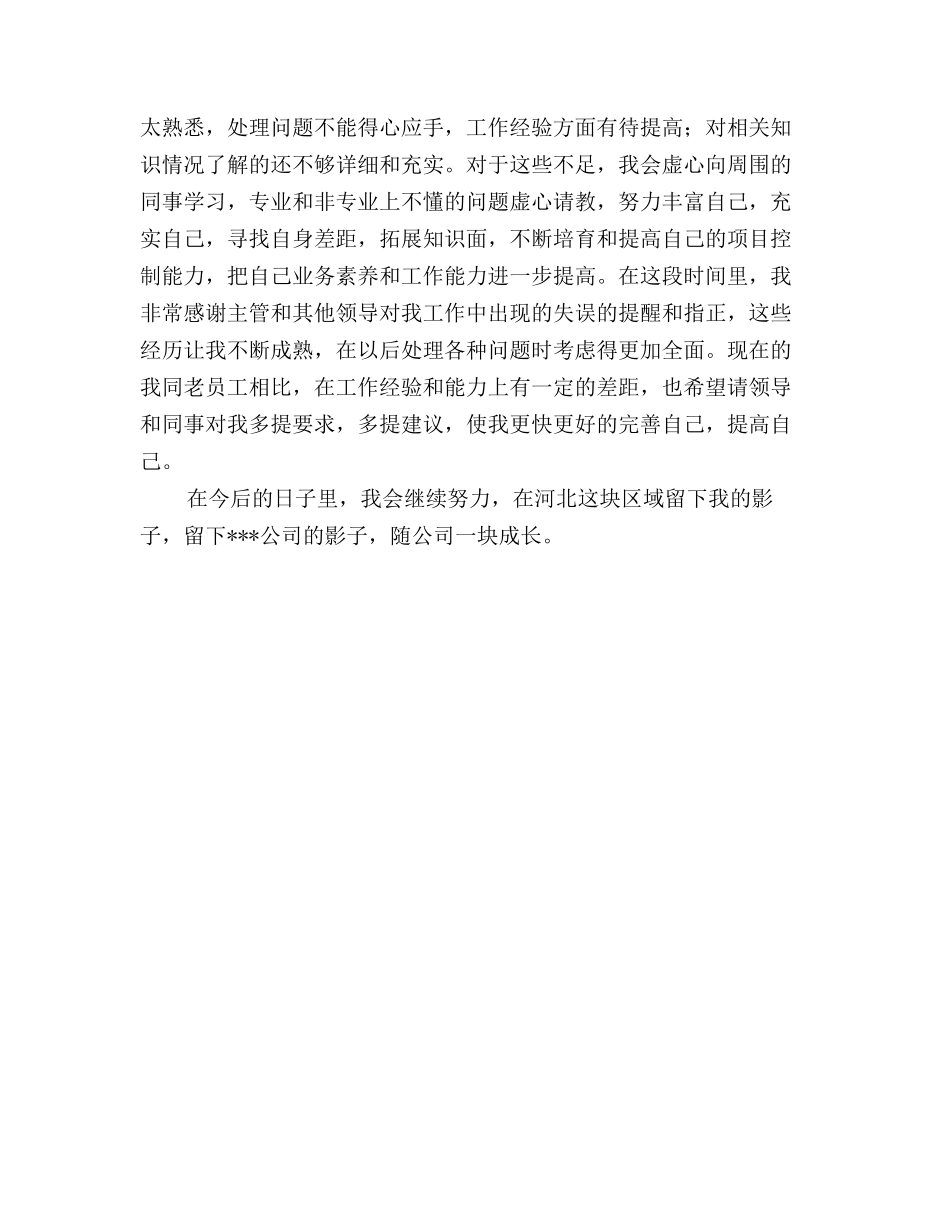 太熟悉，处理问题不能得心应手，工作经验方面有待提高；对相关知识情况了解的还不够详细和充实。对于这些不足，我会虚心向周围的同事学习，专业和非专业上不懂的问题虚心请教，努力丰富自己，充实自己，寻找自身差距，拓展知识面，不断培育和提高自己的项目控制能力，把自己业务素养和工作能力进一步提高。在这段时间里，我非常感谢主管和其他领导对我工作中出现的失误的提醒和指正，这些经历让我不断成熟，在以后处理各种问题时考虑得更加全面。现在的我同老员工相比，在工作经验和能力上有一定的差距，也希望请领导和同事对我多提要求，多提建议，使我更快更好的完善自己，提高自己。

在今后的日子里，我会继续努力，在河北这块区域留下我的影子，留下***公司的影子，随公司一块成长。